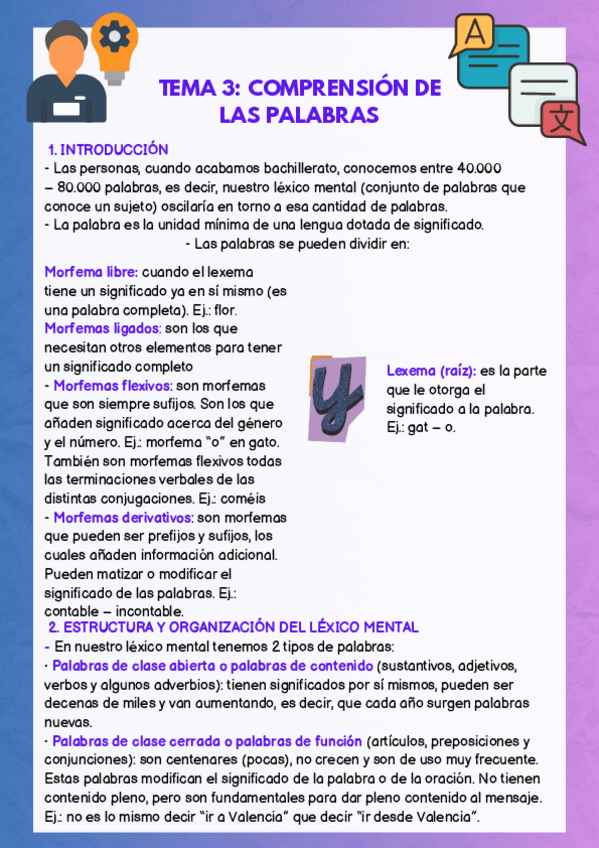 A

文

TEMA 3: COMPRENSIÓN DE LAS PALABRAS

1. INTRODUCCIÓN
- Las personas, cuando acabamos bachillerato, conocemos entre 40.000 – 80.000 palabras, es decir, nuestro léxico mental (conjunto de palabras que conoce un sujeto) oscilaría en torno a esa cantidad de palabras.
- La palabra es la unidad mínima de una lengua dotada de significado.
- Las palabras se pueden dividir en:

Morfema libre: cuando el lexema tiene un significado ya en sí mismo (es una palabra completa). Ej.: flor.
Morfemas ligados: son los que necesitan otros elementos para tener un significado completo
- Morfemas flexivos: son morfemas que son siempre sufijos. Son los que añaden significado acerca del género y el número. Ej.: morfema "o" en gato. También son morfemas flexivos todas las terminaciones verbales de las distintas conjugaciones. Ej.: coméis
- Morfemas derivativos: son morfemas que pueden ser prefijos y sufijos, los cuales añaden información adicional. Pueden matizar o modificar el significado de las palabras. Ej.: contable – incontable.

y

Lexema (raíz): es la parte que le otorga el significado a la palabra. Ej.: gat – o.

2. ESTRUCTURA Y ORGANIZACIÓN DEL LÉXICO MENTAL
- En nuestro léxico mental tenemos 2 tipos de palabras:
· Palabras de clase abierta o palabras de contenido (sustantivos, adjetivos, verbos y algunos adverbios): tienen significados por sí mismos, pueden ser decenas de miles y van aumentando, es decir, que cada año surgen palabras nuevas.
· Palabras de clase cerrada o palabras de función (artículos, preposiciones y conjunciones): son centenares (pocas), no crecen y son de uso muy frecuente. Estas palabras modifican el significado de la palabra o de la oración. No tienen contenido pleno, pero son fundamentales para dar pleno contenido al mensaje. Ej.: no es lo mismo decir "ir a Valencia" que decir "ir desde Valencia".